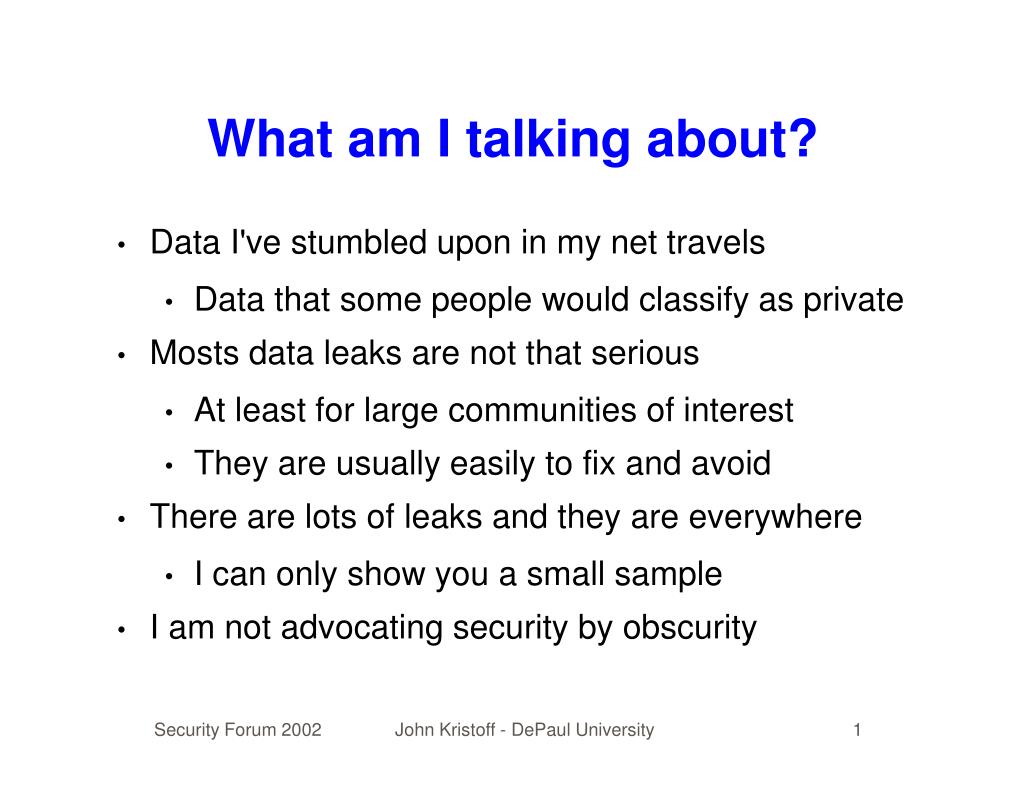 What am I talking about?

• Data I've stumbled upon in my net travels
  • Data that some people would classify as private
• Mosts data leaks are not that serious
  • At least for large communities of interest
  • They are usually easily to fix and avoid
• There are lots of leaks and they are everywhere
  • I can only show you a small sample
• I am not advocating security by obscurity

Security Forum 2002 John Kristoff - DePaul University 1